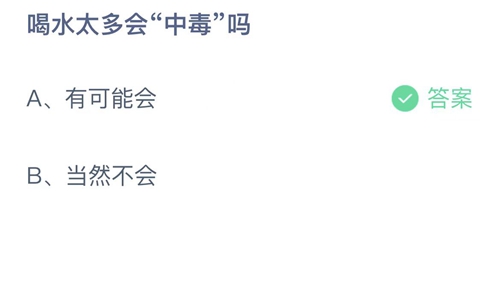 喝水太多会“中毒”吗

A、有可能会

答案

B、当然不会